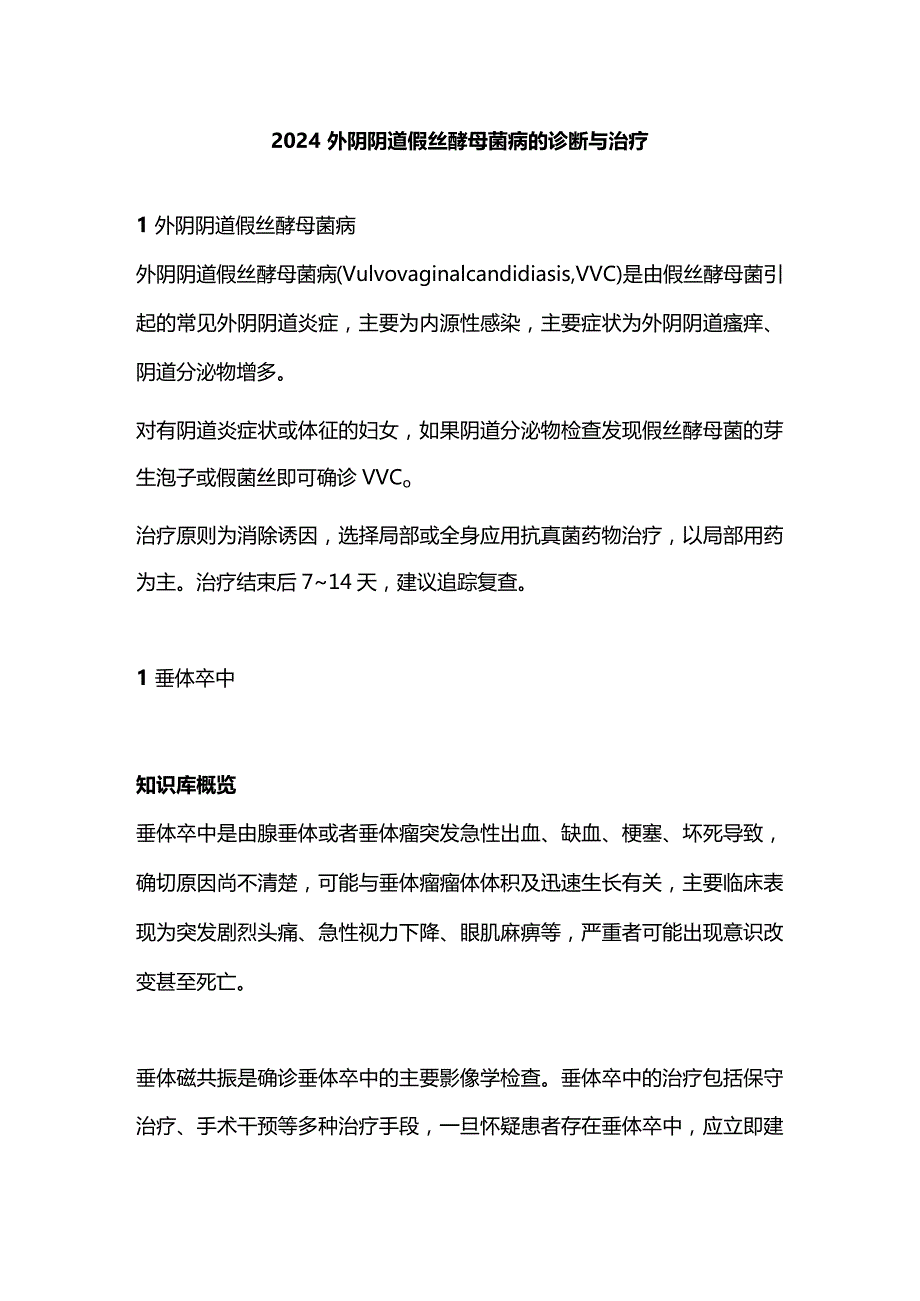 2024 外阴阴道假丝酵母菌病的诊断与治疗

1 外阴阴道假丝酵母菌病

外阴阴道假丝酵母菌病(Vulvovaginalcandidiasis,VVC)是由假丝酵母菌引起的常见外阴阴道炎症，主要为内源性感染，主要症状为外阴阴道瘙痒、阴道分泌物增多。

对有阴道炎症状或体征的妇女，如果阴道分泌物检查发现假丝酵母菌的芽生孢子或假菌丝即可确诊 VVC。

治疗原则为消除诱因，选择局部或全身应用抗真菌药物治疗，以局部用药为主。治疗结束后 7~14 天，建议追踪复查。

1 垂体卒中

知识库概览

垂体卒中是由腺垂体或者垂体瘤突发急性出血、缺血、梗塞、坏死导致，确切原因尚不清楚，可能与垂体瘤瘤体体积及迅速生长有关，主要临床表现为突发剧烈头痛、急性视力下降、眼肌麻痹等，严重者可能出现意识改变甚至死亡。

垂体磁共振是确诊垂体卒中的主要影像学检查。垂体卒中的治疗包括保守治疗、手术干预等多种治疗手段，一旦怀疑患者存在垂体卒中，应立即建